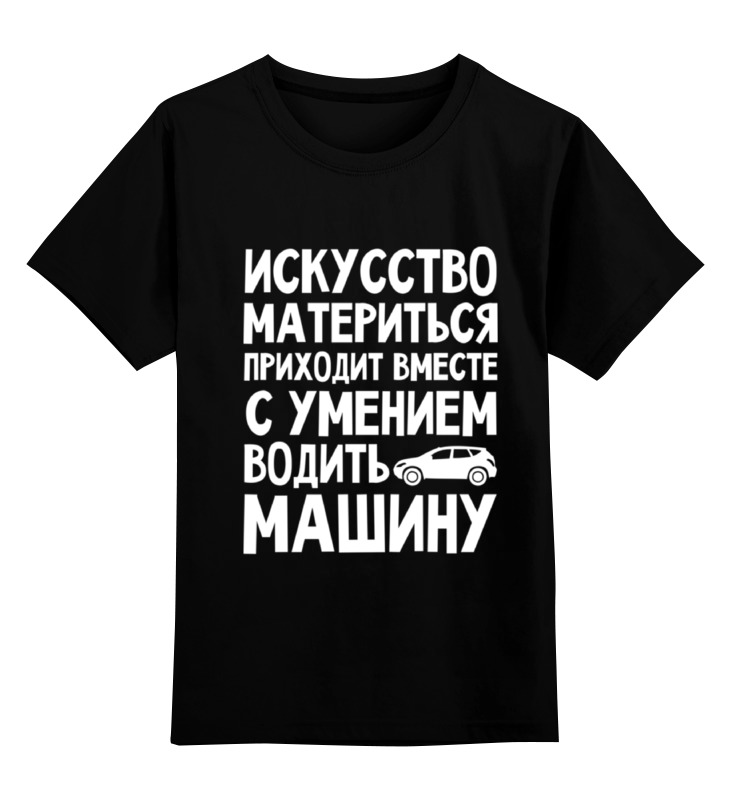 ИСКУССТВО МАТЕРИТЬСЯ ПРИХОДИТ ВМЕСТЕ С УМЕНИЕМ ВОДИТЬ МАШИНУ